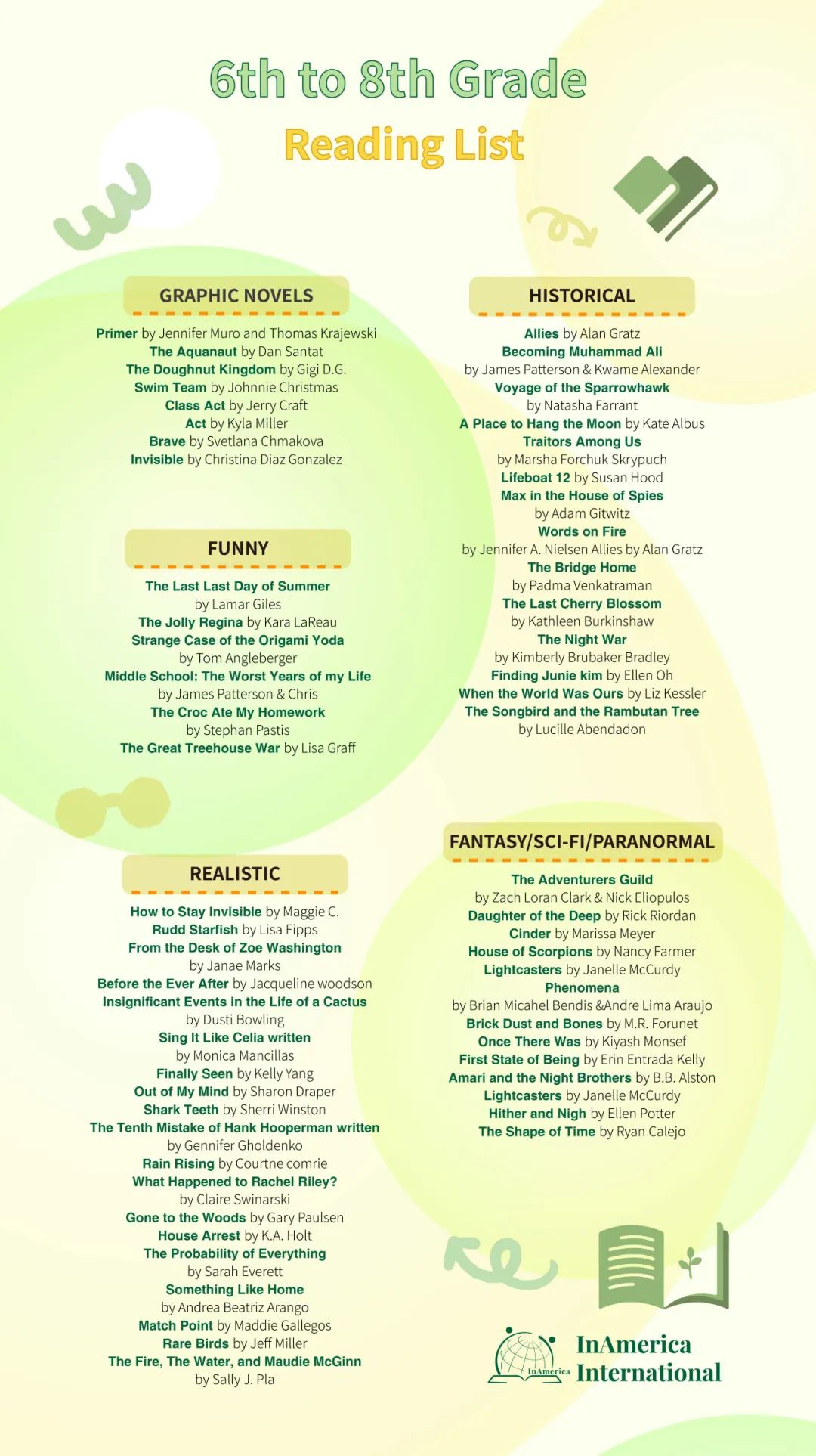 6th to 8th Grade
Reading List

GRAPHIC NOVELS

Primer by Jennifer Muro and Thomas Krajewski
The Aquanaut by Dan Santat
The Doughnut Kingdom by Gigi D.G.
Swim Team by Johnnie Christmas
Class Act by Jerry Craft
Act by Kyla Miller
Brave by Svetlana Chmakova
Invisible by Christina Diaz Gonzalez

FUNNY

The Last Last Day of Summer by Lamar Giles
The Jolly Regina by Kara LaReau
Strange Case of the Origami Yoda by Tom Angleberger
Middle School: The Worst Years of my Life by James Patterson & Chris
The Croc Ate My Homework by Stephan Pastis
The Great Treehouse War by Lisa Graff

REALISTIC

How to Stay Invisible by Maggie C.
Rudd Starfish by Lisa Fipps
From the Desk of Zoe Washington by Janae Marks
Before the Ever After by Jacqueline woodson
Insignificant Events in the Life of a Cactus by Dusti Bowling
Sing It Like Celia written by Monica Mancillas
Finally Seen by Kelly Yang
Out of My Mind by Sharon Draper
Shark Teeth by Sherri Winston
The Tenth Mistake of Hank Hooperman written by Gennifer Gholdenko
Rain Rising by Courtne comrie
What Happened to Rachel Riley? by Claire Swinarski
Gone to the Woods by Gary Paulsen
House Arrest by K.A. Holt
The Probability of Everything by Sarah Everett
Something Like Home by Andrea Beatriz Arango
Match Point by Maddie Gallegos
Rare Birds by Jeff Miller
The Fire, The Water, and Maudie McGinn by Sally J. Pla

HISTORICAL

Allies by Alan Gratz
Becoming Muhammad Ali by James Patterson & Kwame Alexander
Voyage of the Sparrowhawk by Natasha Farrant
A Place to Hang the Moon by Kate Albus
Traitors Among Us by Marsha Forchuk Skrypuch
Lifeboat 12 by Susan Hood
Max in the House of Spies by Adam Gitwitz
Words on Fire by Jennifer A. Nielsen Allies by Alan Gratz
The Bridge Home by Padma Venkatraman
The Last Cherry Blossom by Kathleen Burkinshaw
The Night War by Kimberly Brubaker Bradley
Finding Junie kim by Ellen Oh
When the World Was Ours by Liz Kessler
The Songbird and the Rambutan Tree by Lucille Abendadon

FANTASY/SCI-FI/PARANORMAL

The Adventurers Guild by Zach Loran Clark & Nick Eliopulos
Daughter of the Deep by Rick Riordan
Cinder by Marissa Meyer
House of Scorpions by Nancy Farmer
Lightcasters by Janelle McCurdy
Phenomena by Brian Micahel Bendis &Andre Lima Araujo
Brick Dust and Bones by M.R. Forunet
Once There Was by Kiyash Monsef
First State of Being by Erin Entrada Kelly
Amari and the Night Brothers by B.B. Alston
Lightcasters by Janelle McCurdy
Hither and Nigh by Ellen Potter
The Shape of Time by Ryan Calejo

InAmerica
InAmerica International